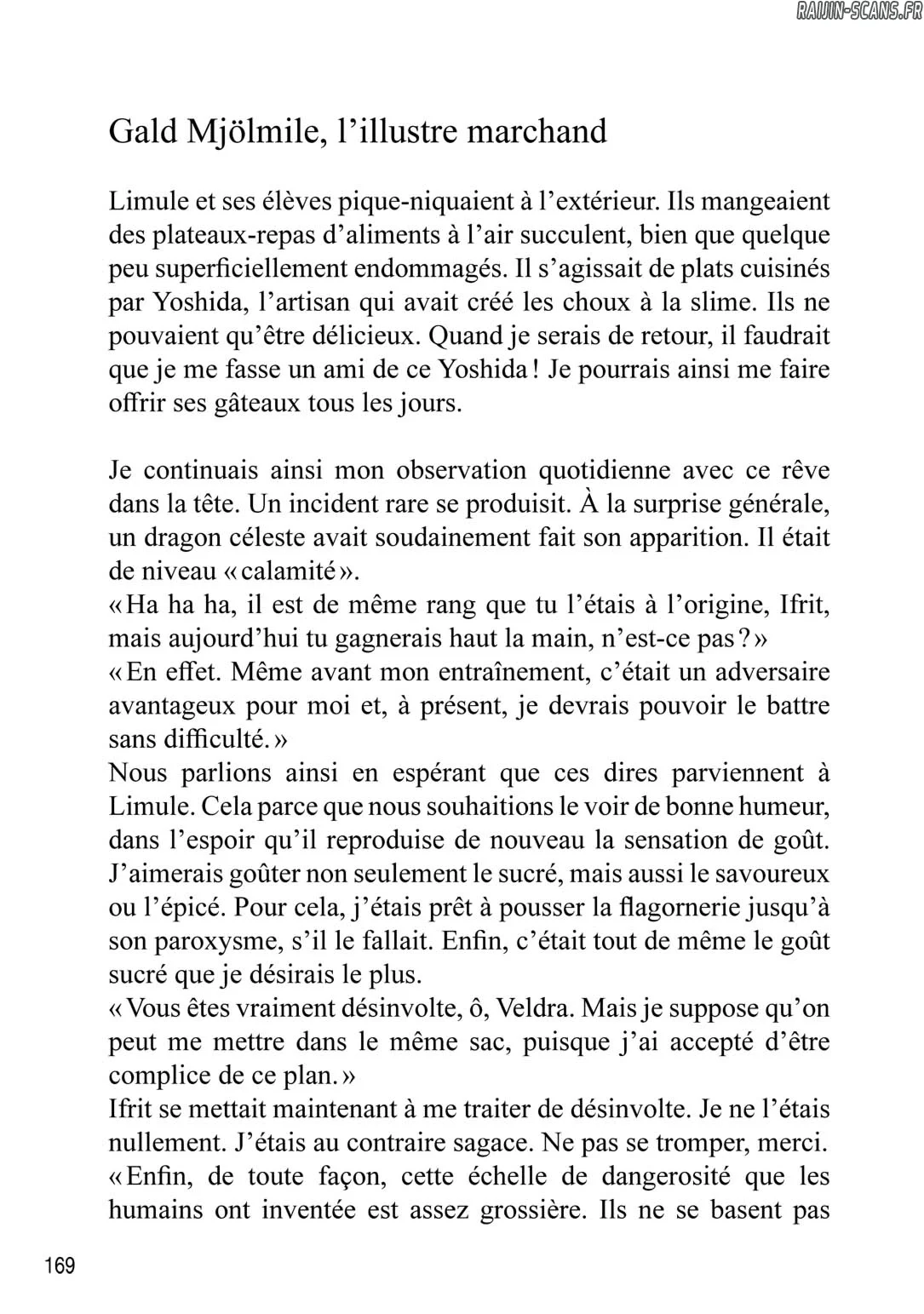 RAIJIN-SCANS.FR

Gald Mjölmile, l’illustre marchand

Limule et ses élèves pique-niquaient à l’extérieur. Ils mangeaient des plateaux-repas d’aliments à l’air succulent, bien que quelque peu superficiellement endommagés. Il s’agissait de plats cuisinés par Yoshida, l’artisan qui avait créé les choux à la slime. Ils ne pouvaient qu’être délicieux. Quand je serais de retour, il faudrait que je me fasse un ami de ce Yoshida ! Je pourrais ainsi me faire offrir ses gâteaux tous les jours.

Je continuais ainsi mon observation quotidienne avec ce rêve dans la tête. Un incident rare se produisit. À la surprise générale, un dragon céleste avait soudainement fait son apparition. Il était de niveau « calamité ».
« Ha ha ha, il est de même rang que tu l’étais à l’origine, Ifrit, mais aujourd’hui tu gagnerais haut la main, n’est-ce pas ? »
« En effet. Même avant mon entraînement, c’était un adversaire avantageux pour moi et, à présent, je devrais pouvoir le battre sans difficulté. »
Nous parlions ainsi en espérant que ces dires parviennent à Limule. Cela parce que nous souhaitions le voir de bonne humeur, dans l’espoir qu’il reproduise de nouveau la sensation de goût. J’aimerais goûter non seulement le sucré, mais aussi le savoureux ou l’épicé. Pour cela, j’étais prêt à pousser la flagornerie jusqu’à son paroxysme, s’il le fallait. Enfin, c’était tout de même le goût sucré que je désirais le plus.
« Vous êtes vraiment désinvolte, ô, Veldra. Mais je suppose qu’on peut me mettre dans le même sac, puisque j’ai accepté d’être complice de ce plan. »
Ifrit se mettait maintenant à me traiter de désinvolte. Je ne l’étais nullement. J’étais au contraire sagace. Ne pas se tromper, merci.
« Enfin, de toute façon, cette échelle de dangerosité que les humains ont inventée est assez grossière. Ils ne se basent pas

169